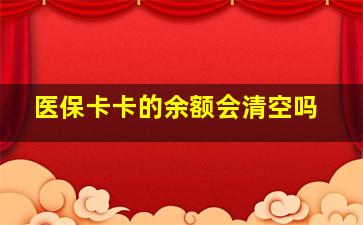 医保卡卡的余额会清空吗